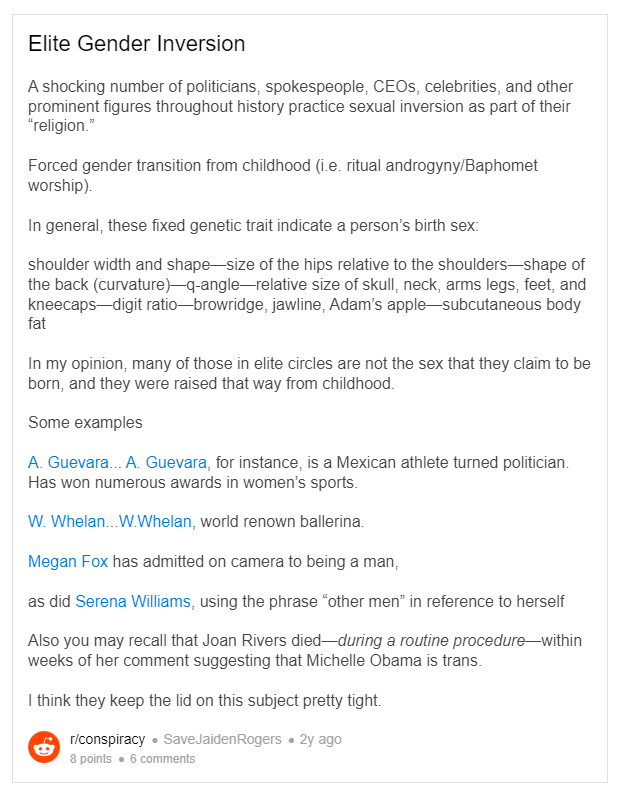 Elite Gender Inversion

A shocking number of politicians, spokespeople, CEOs, celebrities, and other prominent figures throughout history practice sexual inversion as part of their “religion.”

Forced gender transition from childhood (i.e. ritual androgyny/Baphomet worship).

In general, these fixed genetic trait indicate a person’s birth sex:

shoulder width and shape—size of the hips relative to the shoulders—shape of the back (curvature)—q-angle—relative size of skull, neck, arms legs, feet, and kneecaps—digit ratio—browridge, jawline, Adam’s apple—subcutaneous body fat

In my opinion, many of those in elite circles are not the sex that they claim to be born, and they were raised that way from childhood.

Some examples

A. Guevara... A. Guevara, for instance, is a Mexican athlete turned politician. Has won numerous awards in women’s sports.

W. Whelan...W.Whelan, world renown ballerina.

Megan Fox has admitted on camera to being a man,

as did Serena Williams, using the phrase “other men” in reference to herself

Also you may recall that Joan Rivers died—during a routine procedure—within weeks of her comment suggesting that Michelle Obama is trans.

I think they keep the lid on this subject pretty tight.

r/conspiracy • SaveJaidenRogers • 2y ago
8 points • 6 comments